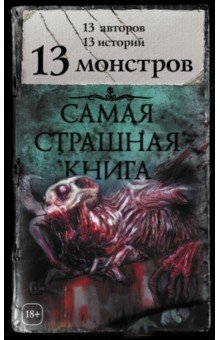 13 авторов
13 историй
13 монстров

САМАЯ СТРАШНАЯ КНИГА

18+